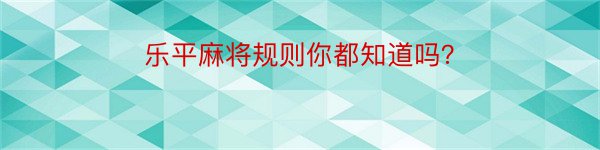 乐平麻将规则你都知道吗?